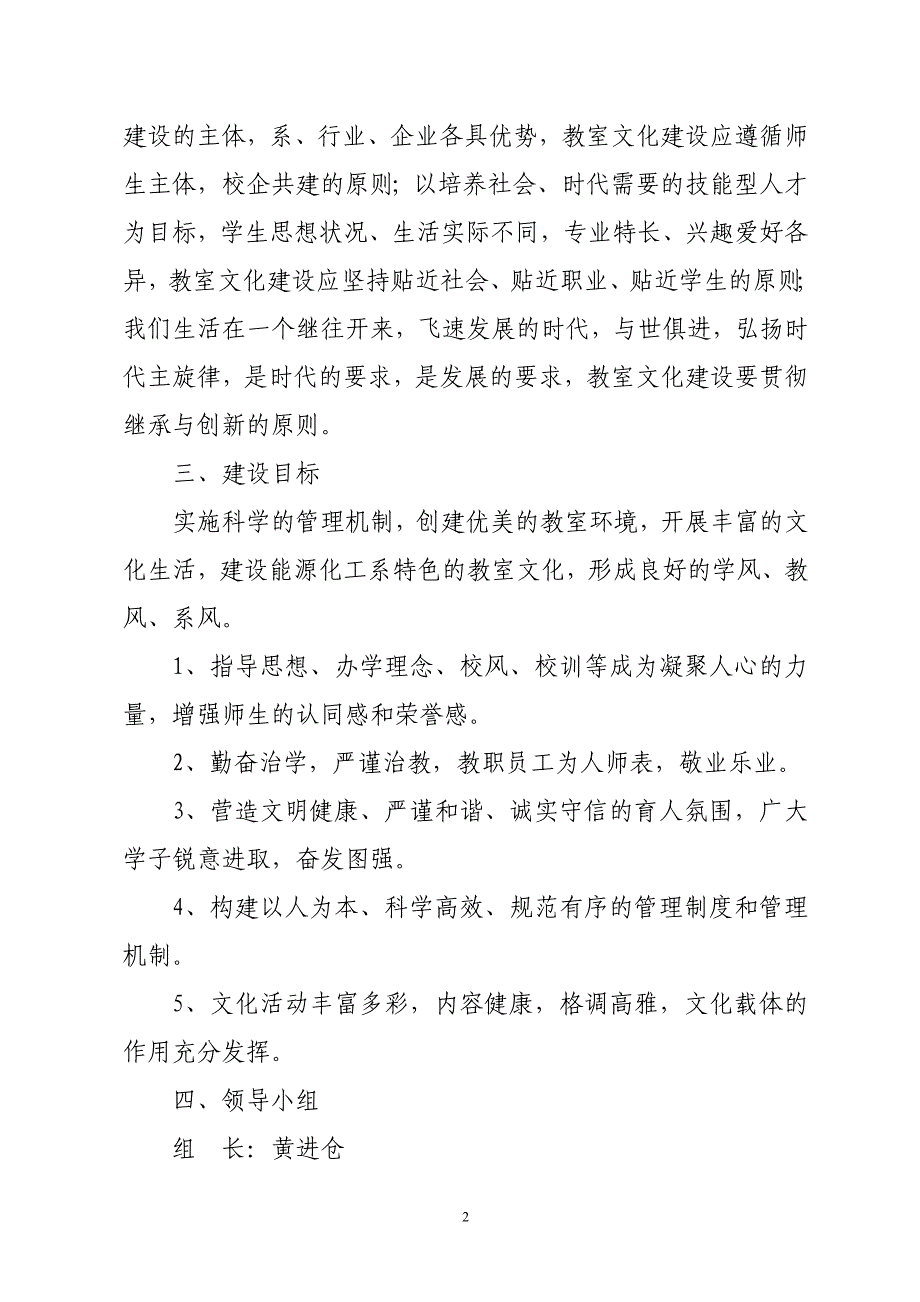 建设的主体，系、行业、企业各具优势，教室文化建设应遵循师生主体，校企共建的原则；以培养社会、时代需要的技能型人才为目标，学生思想状况、生活实际不同，专业特长、兴趣爱好各异，教室文化建设应坚持贴近社会、贴近职业、贴近学生的原则；我们生活在一个继往开来，飞速发展的时代，与世俱进，弘扬时代主旋律，是时代的要求，是发展的要求，教室文化建设要贯彻继承与创新的原则。

三、建设目标

实施科学的管理机制，创建优美的教室环境，开展丰富的文化生活，建设能源化工系特色的教室文化，形成良好的学风、教风、系风。

1、指导思想、办学理念、校风、校训等成为凝聚人心的力量，增强师生的认同感和荣誉感。

2、勤奋治学，严谨治教，教职员工为人师表，敬业乐业。

3、营造文明健康、严谨和谐、诚实守信的育人氛围，广大学子锐意进取，奋发图强。

4、构建以人为本、科学高效、规范有序的管理制度和管理机制。

5、文化活动丰富多彩，内容健康，格调高雅，文化载体的作用充分发挥。

四、领导小组

组　长：黄进仓

2